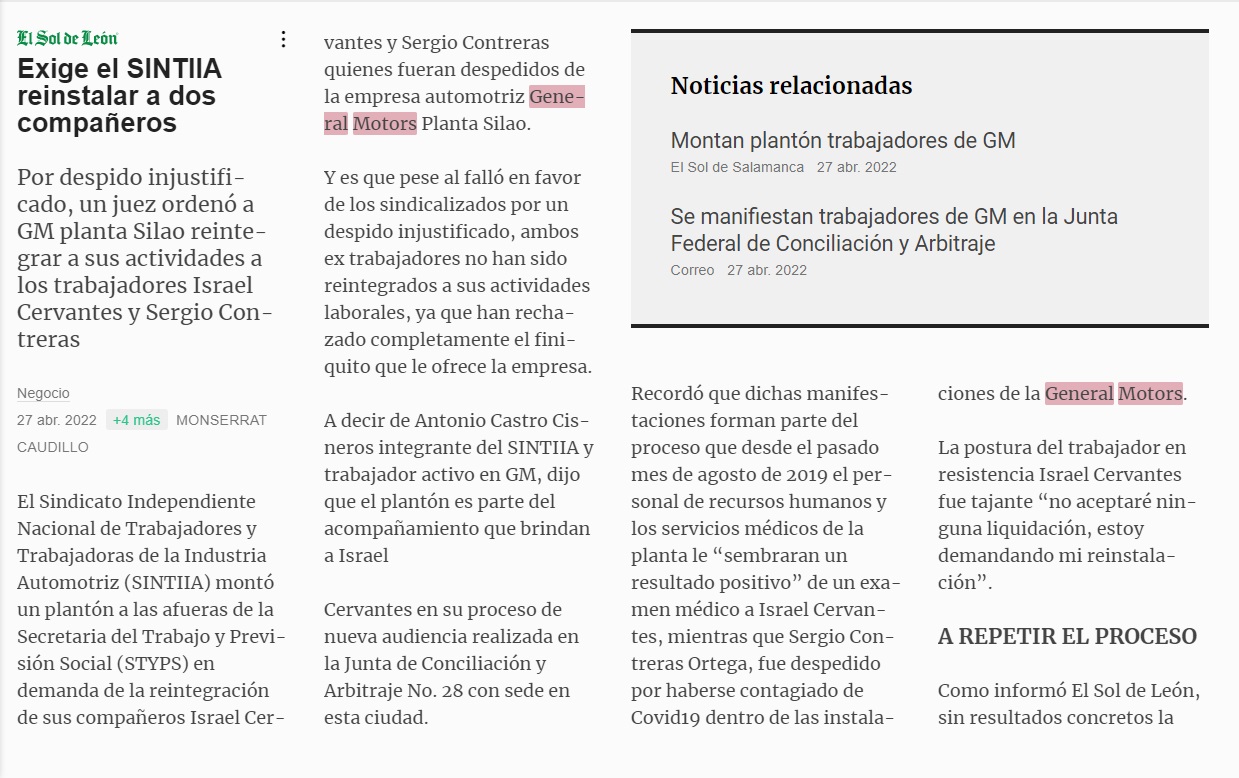 El Sol de León

Exige el SINTIIA reinstalar a dos compañeros

Por despido injustificado, un juez ordenó a GM planta Silao reintegrar a sus actividades a los trabajadores Israel Cervantes y Sergio Contreras

Negocio

27 abr. 2022 +4 más MONSERRAT CAUDILLO

El Sindicato Independiente Nacional de Trabajadores y Trabajadoras de la Industria Automotriz (SINTIIA) montó un plantón a las afueras de la Secretaria del Trabajo y Previsión Social (STYPS) en demanda de la reintegración de sus compañeros Israel Cervantes y Sergio Contreras quienes fueran despedidos de la empresa automotriz General Motors Planta Silao.

Y es que pese al falló en favor de los sindicalizados por un despido injustificado, ambos ex trabajadores no han sido reintegrados a sus actividades laborales, ya que han rechazado completamente el finiquito que le ofrece la empresa.

A decir de Antonio Castro Cisneros integrante del SINTIIA y trabajador activo en GM, dijo que el plantón es parte del acompañamiento que brindan a Israel

Cervantes en su proceso de nueva audiencia realizada en la Junta de Conciliación y Arbitraje No. 28 con sede en esta ciudad.

Noticias relacionadas

Montan plantón trabajadores de GM
El Sol de Salamanca 27 abr. 2022

Se manifiestan trabajadores de GM en la Junta Federal de Conciliación y Arbitraje
Correo 27 abr. 2022

Recordó que dichas manifestaciones forman parte del proceso que desde el pasado mes de agosto de 2019 el personal de recursos humanos y los servicios médicos de la planta le “sembraran un resultado positivo” de un examen médico a Israel Cervantes, mientras que Sergio Contreras Ortega, fue despedido por haberse contagiado de Covid19 dentro de las instalaciones de la General Motors.

La postura del trabajador en resistencia Israel Cervantes fue tajante “no aceptaré ninguna liquidación, estoy demandando mi reinstalación”.

A REPETIR EL PROCESO

Como informó El Sol de León, sin resultados concretos la